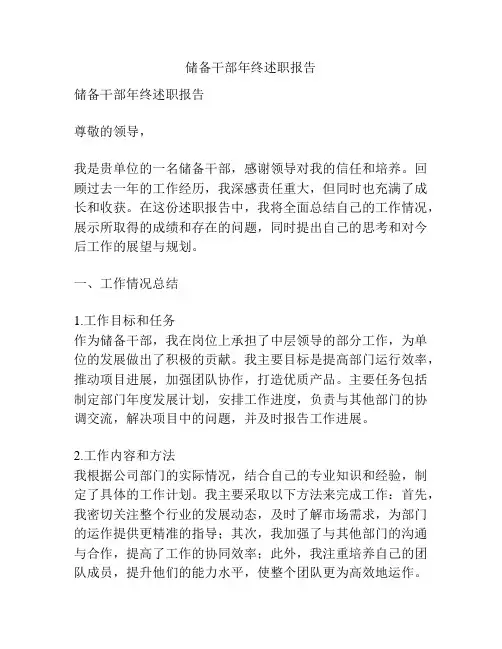 储备干部年终述职报告

储备干部年终述职报告

尊敬的领导，

我是贵单位的一名储备干部，感谢领导对我的信任和培养。回顾过去一年的工作经历，我深感责任重大，但同时也充满了成长和收获。在这份述职报告中，我将全面总结自己的工作情况，展示所取得的成绩和存在的问题，同时提出自己的思考和对今后工作的展望与规划。

一、工作情况总结

1.工作目标和任务
作为储备干部，我在岗位上承担了中层领导的部分工作，为单位的发展做出了积极的贡献。我主要目标是提高部门运行效率，推动项目进展，加强团队协作，打造优质产品。主要任务包括制定部门年度发展计划，安排工作进度，负责与其他部门的协调交流，解决项目中的问题，并及时报告工作进展。

2.工作内容和方法
我根据公司部门的实际情况，结合自己的专业知识和经验，制定了具体的工作计划。我主要采取以下方法来完成工作：首先，我密切关注整个行业的发展动态，及时了解市场需求，为部门的运作提供更精准的指导；其次，我加强了与其他部门的沟通与合作，提高了工作的协同效率；此外，我注重培养自己的团队成员，提升他们的能力水平，使整个团队更为高效地运作。